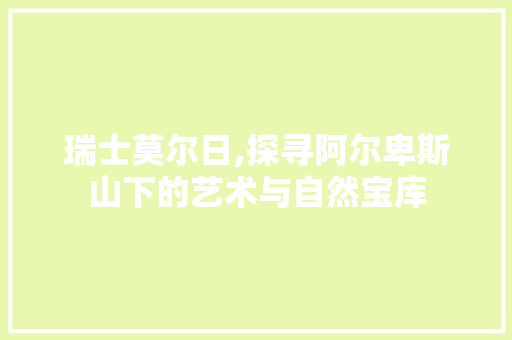 瑞士莫尔日,探寻阿尔卑斯山下的艺术与自然宝库